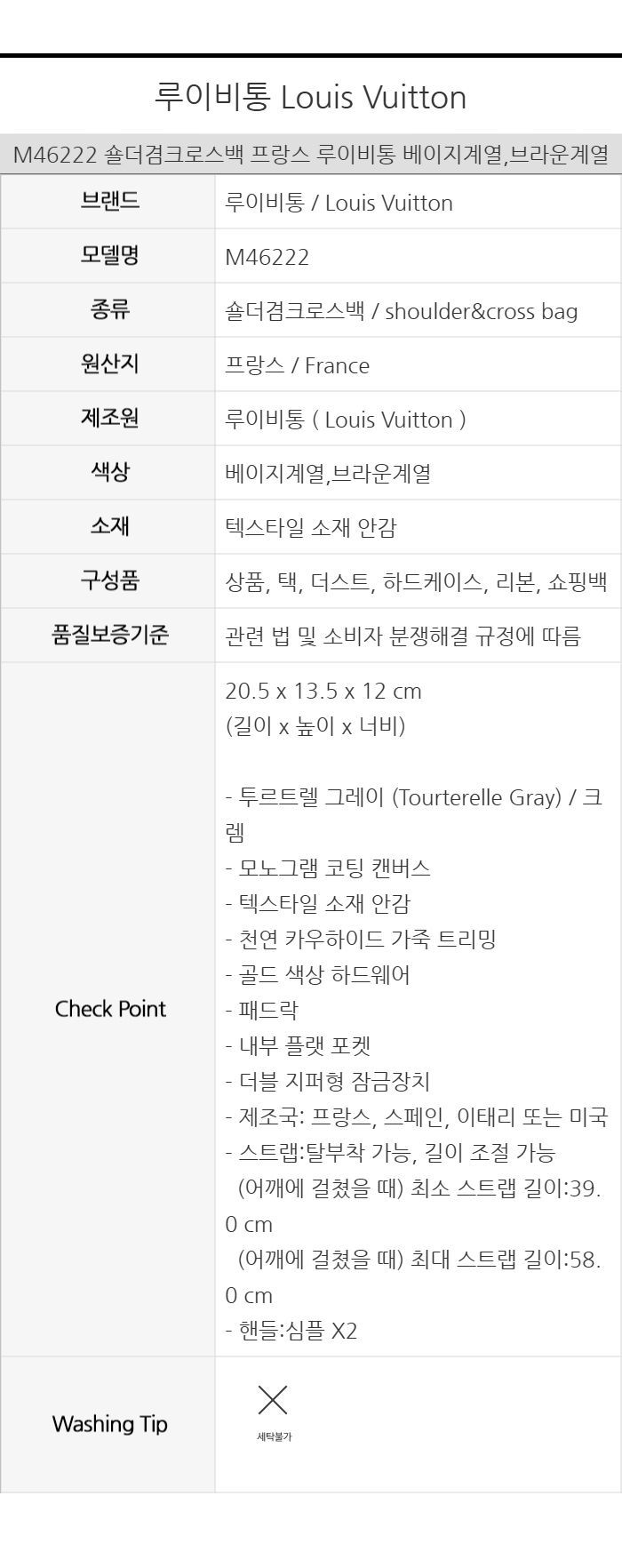 루이비통 Louis Vuitton

M46222 숄더겸크로스백 프랑스 루이비통 베이지계열,브라운계열

브랜드
루이비통 / Louis Vuitton

모델명
M46222

종류
숄더겸크로스백 / shoulder&cross bag

원산지
프랑스 / France

제조원
루이비통 ( Louis Vuitton )

색상
베이지계열,브라운계열

소재
텍스타일 소재 안감

구성품
상품, 택, 더스트, 하드케이스, 리본, 쇼핑백

품질보증기준
관련 법 및 소비자 분쟁해결 규정에 따름

Check Point
20.5 x 13.5 x 12 cm
(길이 x 높이 x 너비)

- 투르트렐 그레이 (Tourterelle Gray) / 크렘
- 모노그램 코팅 캔버스
- 텍스타일 소재 안감
- 천연 카우하이드 가죽 트리밍
- 골드 색상 하드웨어
- 패드락
- 내부 플랫 포켓
- 더블 지퍼형 잠금장치
- 제조국: 프랑스, 스페인, 이태리 또는 미국
- 스트랩:탈부착 가능, 길이 조절 가능
(어깨에 걸쳤을 때) 최소 스트랩 길이:39.0 cm
(어깨에 걸쳤을 때) 최대 스트랩 길이:58.0 cm
- 핸들:심플 X2

Washing Tip
세탁불가